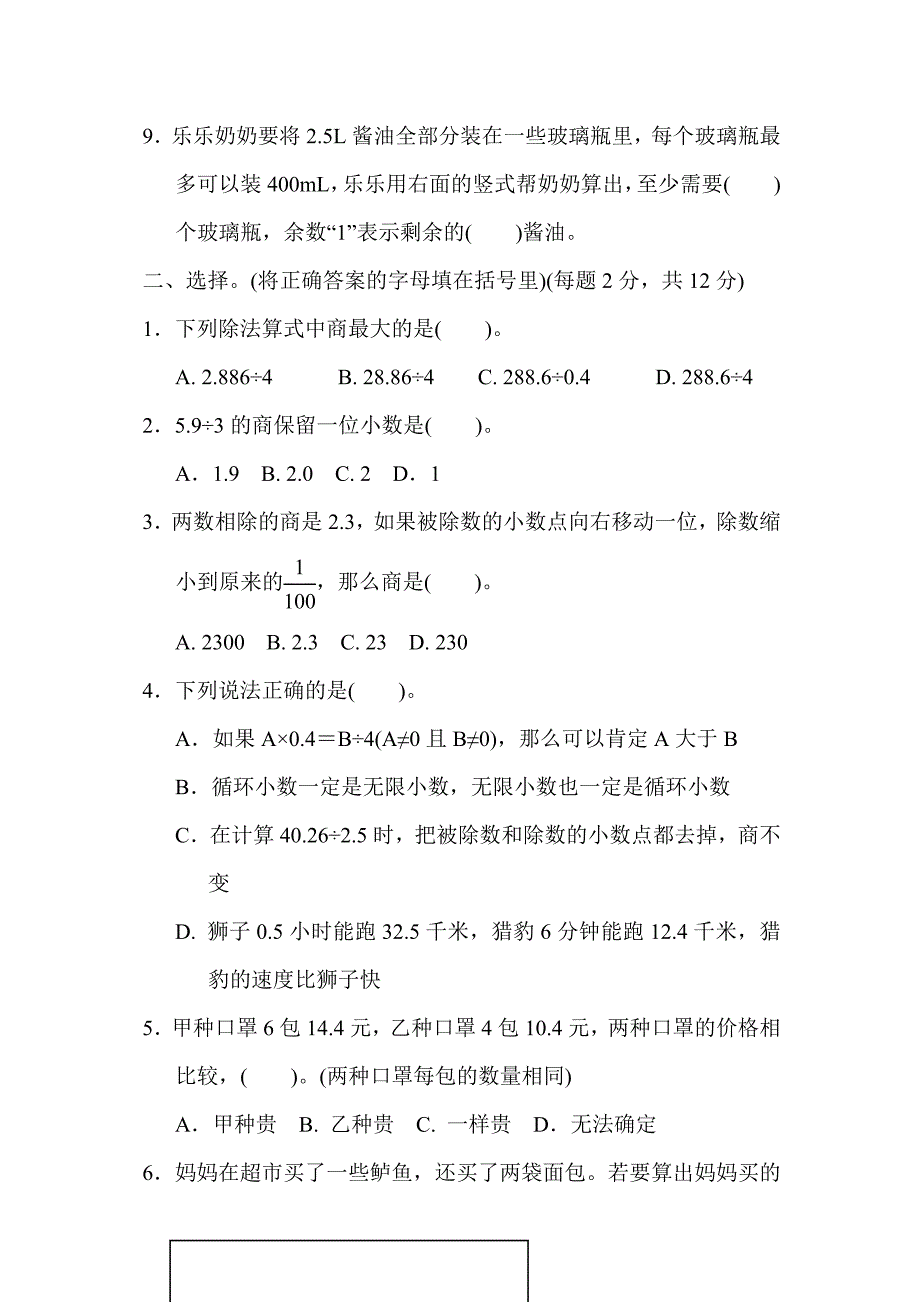 9．乐乐奶奶要将 2.5L 酱油全部分装在一些玻璃瓶里，每个玻璃瓶最多可以装 400mL，乐乐用右面的竖式帮奶奶算出，至少需要(　　)个玻璃瓶，余数“1”表示剩余的(　　)酱油。

二、选择。(将正确答案的字母填在括号里)(每题 2 分，共 12 分)

1．下列除法算式中商最大的是(　　)。

A. 2.886÷4　　B. 28.86÷4　　C. 288.6÷0.4　　D. 288.6÷4

2．5.9÷3 的商保留一位小数是(　　)。

A．1.9　B. 2.0　C. 2　D．1

3．两数相除的商是 2.3，如果被除数的小数点向右移动一位，除数缩小到原来的$\frac{1}{100}$，那么商是(　　)。

A. 2300　B. 2.3　C. 23　D. 230

4．下列说法正确的是(　　)。

A．如果 A×0.4＝B÷4(A≠0 且 B≠0)，那么可以肯定 A 大于 B

B．循环小数一定是无限小数，无限小数也一定是循环小数

C．在计算 40.26÷2.5 时，把被除数和除数的小数点都去掉，商不变

D. 狮子 0.5 小时能跑 32.5 千米，猎豹 6 分钟能跑 12.4 千米，猎豹的速度比狮子快

5．甲种口罩 6 包 14.4 元，乙种口罩 4 包 10.4 元，两种口罩的价格相比较，(　　)。(两种口罩每包的数量相同)

A．甲种贵　B. 乙种贵　C. 一样贵　D．无法确定

6．妈妈在超市买了一些鲈鱼，还买了两袋面包。若要算出妈妈买的